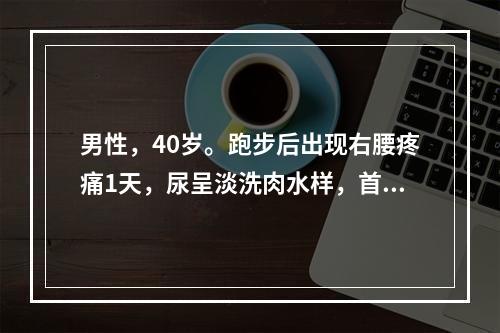 男性，40岁。跑步后出现右腰疼痛1天，尿呈淡洗肉水样，首...